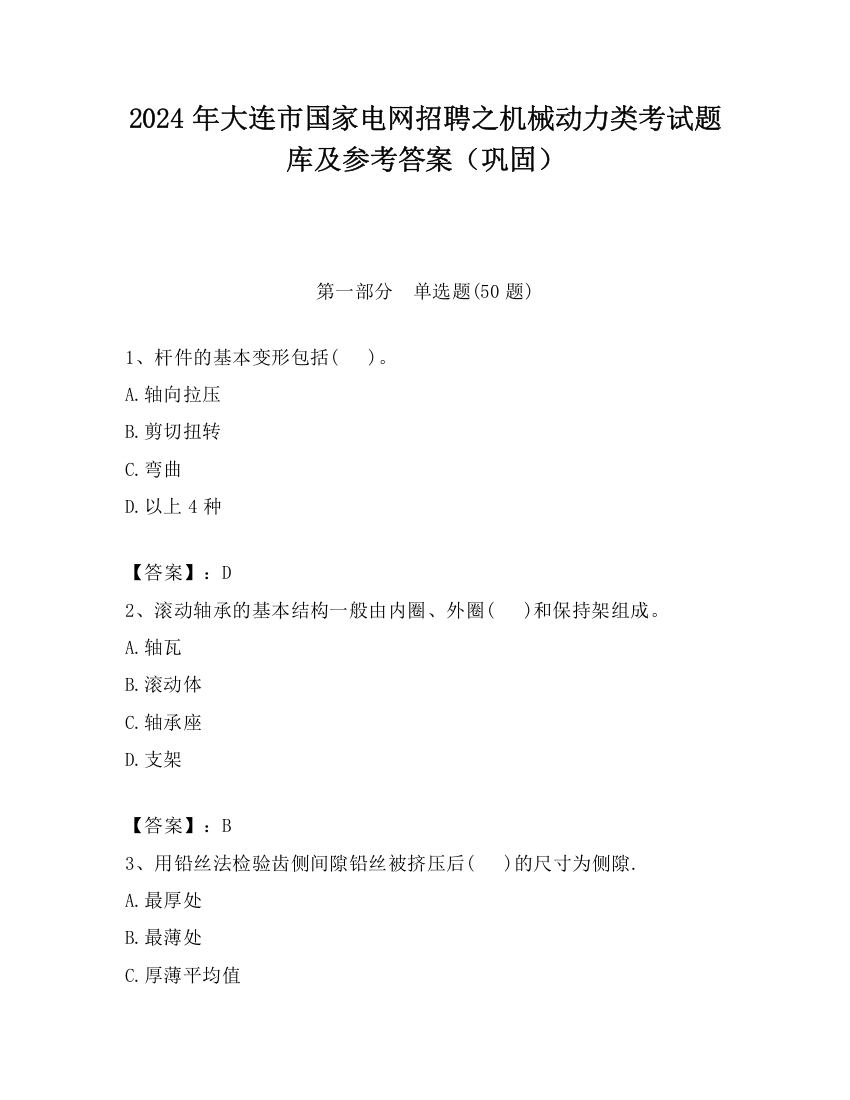 2024 年大连市国家电网招聘之机械动力类考试题库及参考答案（巩固）

第一部分 单选题(50 题)

1、杆件的基本变形包括(　　)。
A.轴向拉压
B.剪切扭转
C.弯曲
D.以上 4 种

【答案】：D
2、滚动轴承的基本结构一般由内圈、外圈(　　)和保持架组成。
A.轴瓦
B.滚动体
C.轴承座
D.支架

【答案】：B
3、用铅丝法检验齿侧间隙铅丝被挤压后(　　)的尺寸为侧隙.
A.最厚处
B.最薄处
C.厚薄平均值